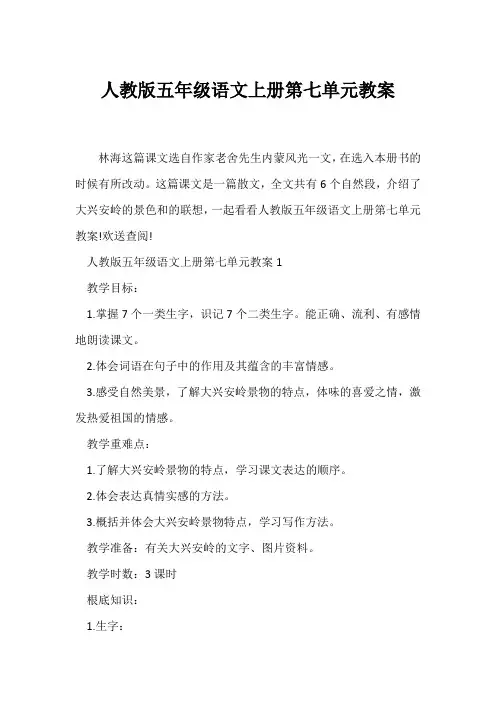 人教版五年级语文上册第七单元教案

林海这篇课文选自作家老舍先生内蒙风光一文，在选入本册书的时候有所改动。这篇课文是一篇散文，全文共有6个自然段，介绍了大兴安岭的景色和的联想，一起看看人教版五年级语文上册第七单元教案!欢送查阅!

人教版五年级语文上册第七单元教案1

教学目标：

1.掌握7个一类生字，识记7个二类生字。能正确、流利、有感情地朗读课文。

2.体会词语在句子中的作用及其蕴含的丰富情感。

3.感受自然美景，了解大兴安岭景物的特点，体味的喜爱之情，激发热爱祖国的情感。

教学重难点：

1.了解大兴安岭景物的特点，学习课文表达的顺序。

2.体会表达真情实感的方法。

3.概括并体会大兴安岭景物特点，学习写作方法。

教学准备：有关大兴安岭的文字、图片资料。

教学时数：3课时

根底知识：

1.生字：